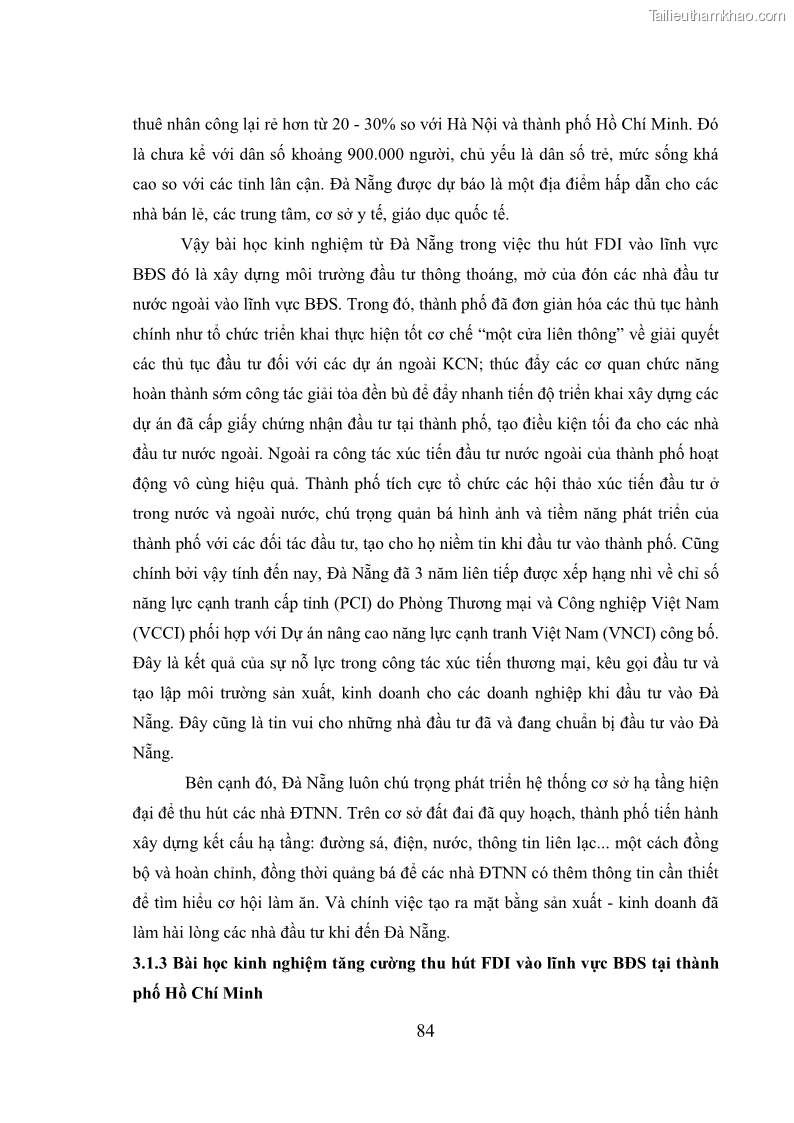 Tailieuthamkhao.com

thuê nhân công lại rẻ hơn từ 20 - 30% so với Hà Nội và thành phố Hồ Chí Minh. Đó là chưa kể với dân số khoảng 900.000 người, chủ yếu là dân số trẻ, mức sống khá cao so với các tỉnh lân cận. Đà Nẵng được dự báo là một địa điểm hấp dẫn cho các nhà bán lẻ, các trung tâm, cơ sở y tế, giáo dục quốc tế.

Vậy bài học kinh nghiệm từ Đà Nẵng trong việc thu hút FDI vào lĩnh vực BĐS đó là xây dựng môi trường đầu tư thông thoáng, mở của đón các nhà đầu tư nước ngoài vào lĩnh vực BĐS. Trong đó, thành phố đã đơn giản hóa các thủ tục hành chính như tổ chức triển khai thực hiện tốt cơ chế “một cửa liên thông” về giải quyết các thủ tục đầu tư đối với các dự án ngoài KCN; thúc đẩy các cơ quan chức năng hoàn thành sớm công tác giải tỏa đền bù để đẩy nhanh tiến độ triển khai xây dựng các dự án đã cấp giấy chứng nhận đầu tư tại thành phố, tạo điều kiện tối đa cho các nhà đầu tư nước ngoài. Ngoài ra công tác xúc tiến đầu tư nước ngoài của thành phố hoạt động vô cùng hiệu quả. Thành phố tích cực tổ chức các hội thảo xúc tiến đầu tư ở trong nước và ngoài nước, chú trọng quản bá hình ảnh và tiềm năng phát triển của thành phố với các đối tác đầu tư, tạo cho họ niềm tin khi đầu tư vào thành phố. Cũng chính bởi vậy tính đến nay, Đà Nẵng đã 3 năm liên tiếp được xếp hạng nhì về chỉ số năng lực cạnh tranh cấp tỉnh (PCI) do Phòng Thương mại và Công nghiệp Việt Nam (VCCI) phối hợp với Dự án nâng cao năng lực cạnh tranh Việt Nam (VNCI) công bố. Đây là kết quả của sự nỗ lực trong công tác xúc tiến thương mại, kêu gọi đầu tư và tạo lập môi trường sản xuất, kinh doanh cho các doanh nghiệp khi đầu tư vào Đà Nẵng. Đây cũng là tin vui cho những nhà đầu tư đã và đang chuẩn bị đầu tư vào Đà Nẵng.

Bên cạnh đó, Đà Nẵng luôn chú trọng phát triển hệ thống cơ sở hạ tầng hiện đại để thu hút các nhà ĐTNN. Trên cơ sở đất đai đã quy hoạch, thành phố tiến hành xây dựng kết cấu hạ tầng: đường sá, điện, nước, thông tin liên lạc... một cách đồng bộ và hoàn chỉnh, đồng thời quảng bá để các nhà ĐTNN có thêm thông tin cần thiết để tìm hiểu cơ hội làm ăn. Và chính việc tạo ra mặt bằng sản xuất - kinh doanh đã làm hài lòng các nhà đầu tư khi đến Đà Nẵng.

3.1.3 Bài học kinh nghiệm tăng cường thu hút FDI vào lĩnh vực BĐS tại thành phố Hồ Chí Minh

84